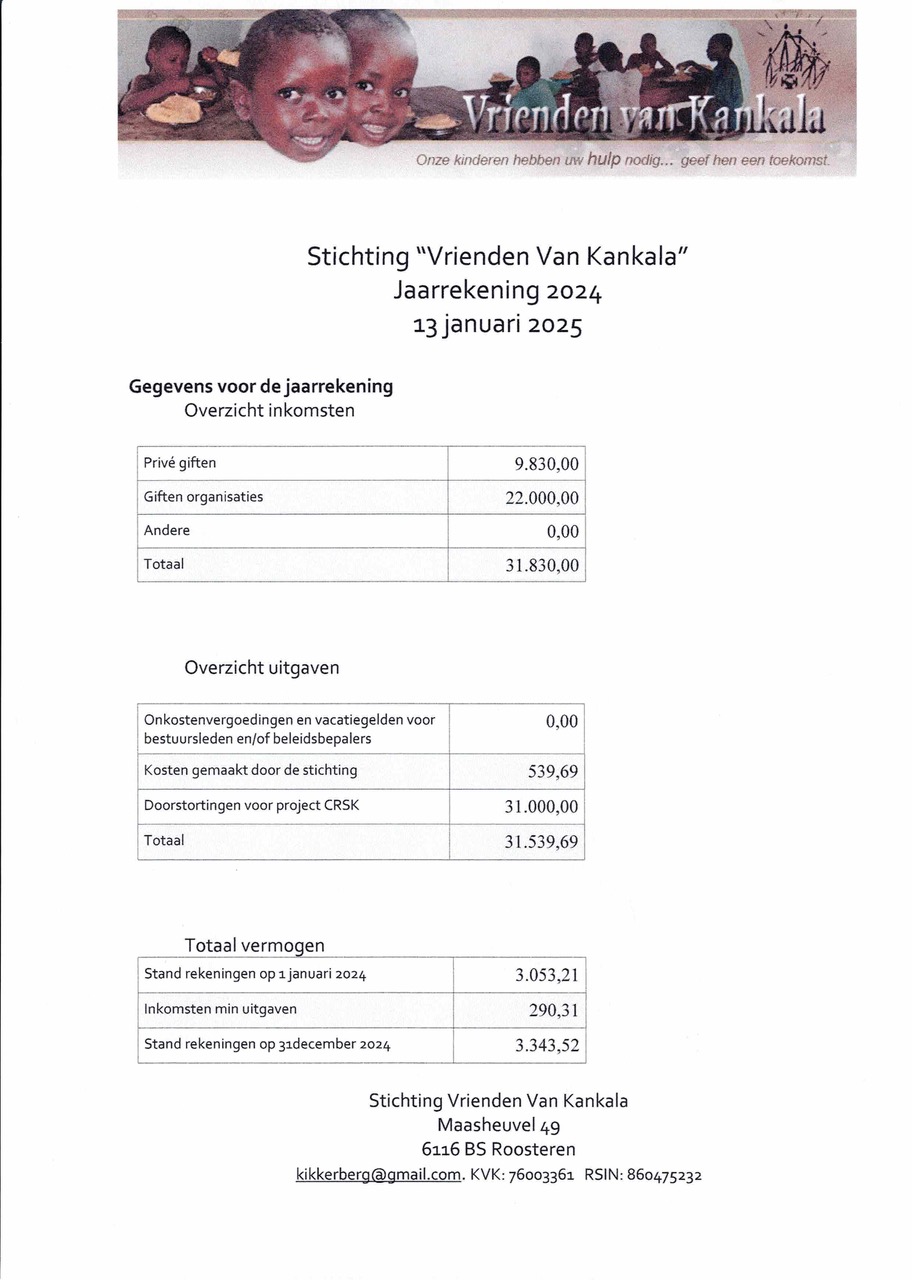 Vrienden van Kankala
Onze kinderen hebben uw hulp nodig... geef hen een toekomst.

Stichting "Vrienden Van Kankala"
Jaarrekening 2024
13 januari 2025

Gegevens voor de jaarrekening
Overzicht inkomsten

| Privé giften | 9.830,00 |
|---|---|
| Giften organisaties | 22.000,00 |
| Andere | 0,00 |
| Totaal | 31.830,00 |

Overzicht uitgaven

| Onkostenvergoedingen en vacatiegelden voor bestuursleden en/of beleidsbepalers | 0,00 |
|---|---|
| Kosten gemaakt door de stichting | 539,69 |
| Doorstortingen voor project CRSK | 31.000,00 |
| Totaal | 31.539,69 |

Totaal vermogen

| Stand rekeningen op 1 januari 2024 | 3.053,21 |
|---|---|
| Inkomsten min uitgaven | 290,31 |
| Stand rekeningen op 31december 2024 | 3.343,52 |

Stichting Vrienden Van Kankala
Maasheuvel 49
6116 BS Roosteren
kikkerberg@gmail.com. KVK: 76003361 RSIN: 860475232